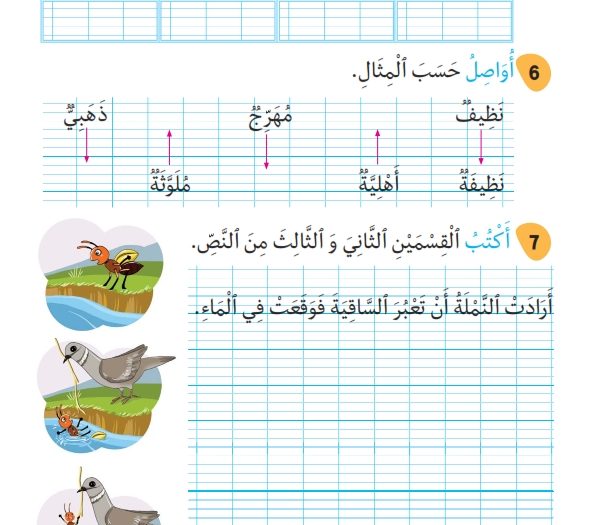 6 أُوَاصِلُ حَسَبَ ٱلْمِثَالِ.

نَظِيفٌ مُهَرِّجٌ ذَهَبِيٌّ

نَظِيفَةٌ أَهْلِيَّةٌ مُلَوَّثَةٌ

7 أَكْتُبُ ٱلْقِسْمَيْنِ ٱلثَّانِيَ وَ ٱلثَّالِثَ مِنَ ٱلنَّصِّ.

أَرَادَتْ ٱلنَّمْلَةُ أَنْ تَعْبُرَ ٱلسَّاقِيَةَ فَوَقَعَتْ فِي ٱلْمَاءِ.